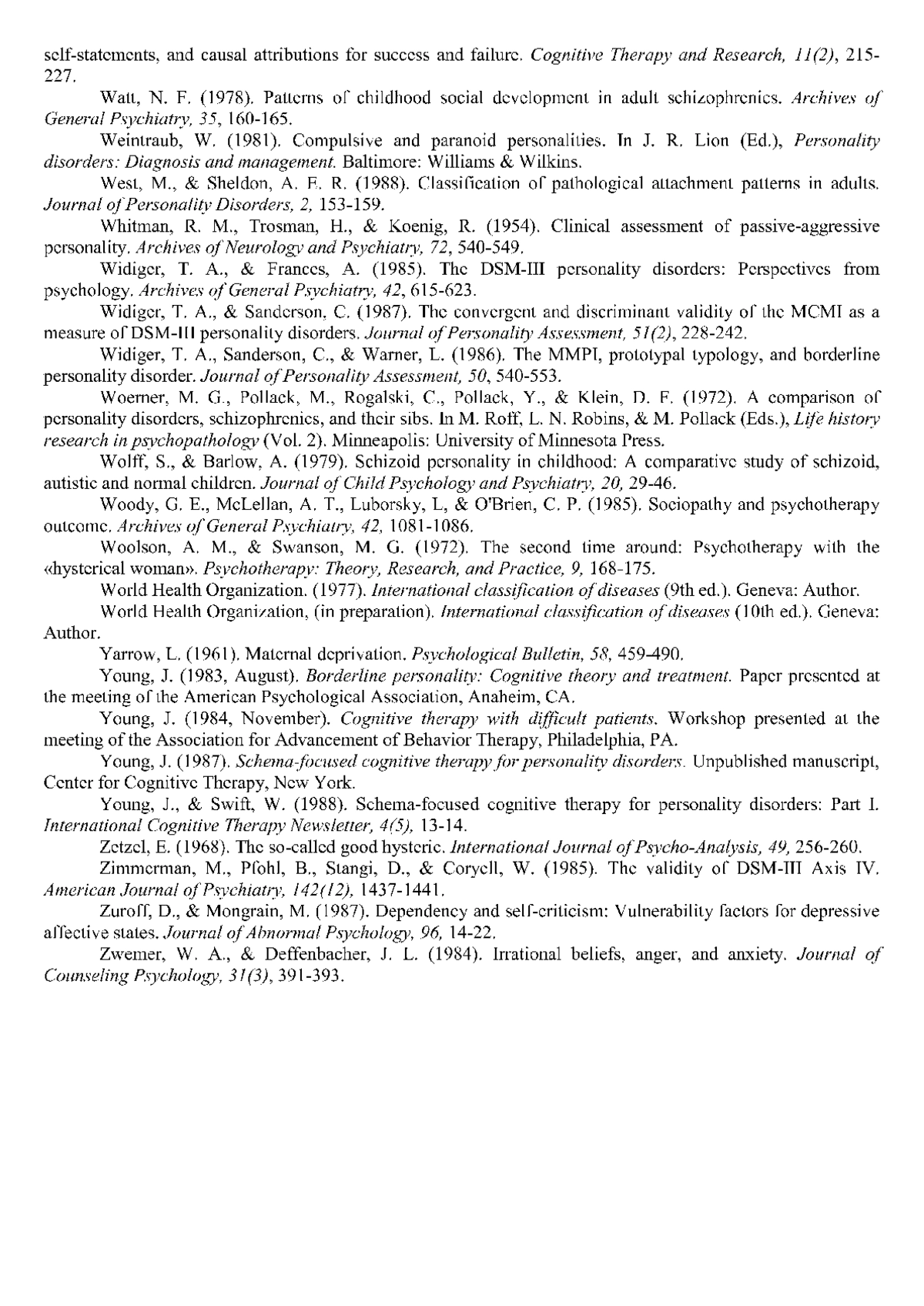 self-statements, and causal attributions for success and failure. Cognitive Therapy and Research, 11(2), 215-227.

Watt, N. F. (1978). Patterns of childhood social development in adult schizophrenics. Archives of General Psychiatry, 35, 160-165.

Weintraub, W. (1981). Compulsive and paranoid personalities. In J. R. Lion (Ed.), Personality disorders: Diagnosis and management. Baltimore: Williams & Wilkins.

West, M., & Sheldon, A. E. R. (1988). Classification of pathological attachment patterns in adults. Journal of Personality Disorders, 2, 153-159.

Whitman, R. M., Trosman, H., & Koenig, R. (1954). Clinical assessment of passive-aggressive personality. Archives of Neurology and Psychiatry, 72, 540-549.

Widiger, T. A., & Frances, A. (1985). The DSM-III personality disorders: Perspectives from psychology. Archives of General Psychiatry, 42, 615-623.

Widiger, T. A., & Sanderson, C. (1987). The convergent and discriminant validity of the MCMI as a measure of DSM-III personality disorders. Journal of Personality Assessment, 51(2), 228-242.

Widiger, T. A., Sanderson, C., & Warner, L. (1986). The MMPI, prototypal typology, and borderline personality disorder. Journal of Personality Assessment, 50, 540-553.

Woerner, M. G., Pollack, M., Rogalski, C., Pollack, Y., & Klein, D. F. (1972). A comparison of personality disorders, schizophrenics, and their sibs. In M. Roff, L. N. Robins, & M. Pollack (Eds.), Life history research in psychopathology (Vol. 2). Minneapolis: University of Minnesota Press.

Wolff, S., & Barlow, A. (1979). Schizoid personality in childhood: A comparative study of schizoid, autistic and normal children. Journal of Child Psychology and Psychiatry, 20, 29-46.

Woody, G. E., McLellan, A. T., Luborsky, L, & O'Brien, C. P. (1985). Sociopathy and psychotherapy outcome. Archives of General Psychiatry, 42, 1081-1086.

Woolson, A. M., & Swanson, M. G. (1972). The second time around: Psychotherapy with the «hysterical woman». Psychotherapy: Theory, Research, and Practice, 9, 168-175.

World Health Organization. (1977). International classification of diseases (9th ed.). Geneva: Author.

World Health Organization, (in preparation). International classification of diseases (10th ed.). Geneva: Author.

Yarrow, L. (1961). Maternal deprivation. Psychological Bulletin, 58, 459-490.

Young, J. (1983, August). Borderline personality: Cognitive theory and treatment. Paper presented at the meeting of the American Psychological Association, Anaheim, CA.

Young, J. (1984, November). Cognitive therapy with difficult patients. Workshop presented at the meeting of the Association for Advancement of Behavior Therapy, Philadelphia, PA.

Young, J. (1987). Schema-focused cognitive therapy for personality disorders. Unpublished manuscript, Center for Cognitive Therapy, New York.

Young, J., & Swift, W. (1988). Schema-focused cognitive therapy for personality disorders: Part I. International Cognitive Therapy Newsletter, 4(5), 13-14.

Zetzel, E. (1968). The so-called good hysteric. International Journal of Psycho-Analysis, 49, 256-260.

Zimmerman, M., Pfohl, B., Stangi, D., & Coryell, W. (1985). The validity of DSM-III Axis IV. American Journal of Psychiatry, 142(12), 1437-1441.

Zuroff, D., & Mongrain, M. (1987). Dependency and self-criticism: Vulnerability factors for depressive affective states. Journal of Abnormal Psychology, 96, 14-22.

Zwemer, W. A., & Deffenbacher, J. L. (1984). Irrational beliefs, anger, and anxiety. Journal of Counseling Psychology, 31(3), 391-393.